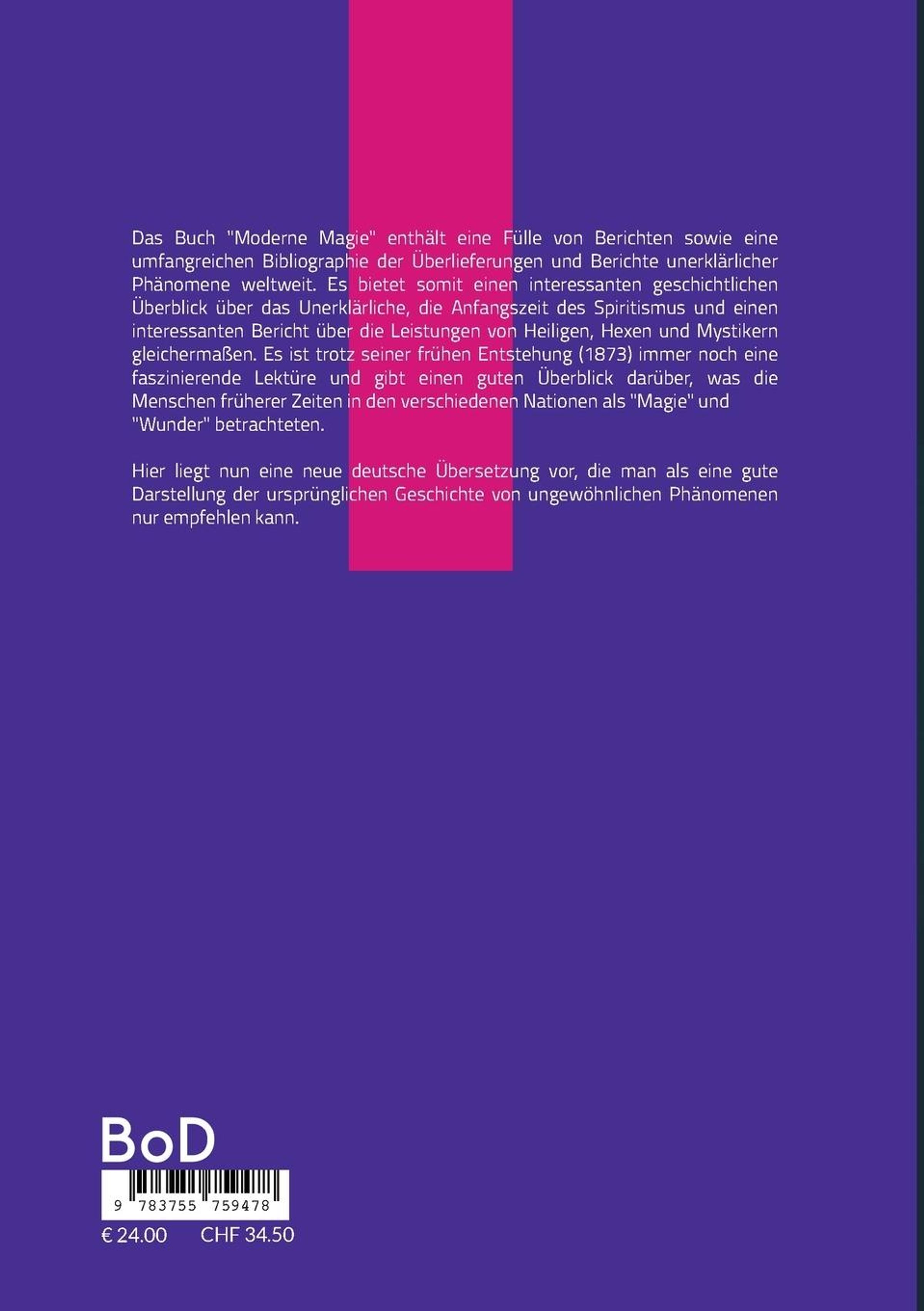 Das Buch "Moderne Magie" enthält eine Fülle von Berichten sowie eine umfangreichen Bibliographie der Überlieferungen und Berichte unerklärlicher Phänomene weltweit. Es bietet somit einen interessanten geschichtlichen Überblick über das Unerklärliche, die Anfangszeit des Spiritismus und einen interessanten Bericht über die Leistungen von Heiligen, Hexen und Mystikern gleichermaßen. Es ist trotz seiner frühen Entstehung (1873) immer noch eine faszinierende Lektüre und gibt einen guten Überblick darüber, was die Menschen früherer Zeiten in den verschiedenen Nationen als "Magie" und "Wunder" betrachteten.

Hier liegt nun eine neue deutsche Übersetzung vor, die man als eine gute Darstellung der ursprünglichen Geschichte von ungewöhnlichen Phänomenen nur empfehlen kann.

BoD

9 783755 759478

€ 24.00 CHF 34.50